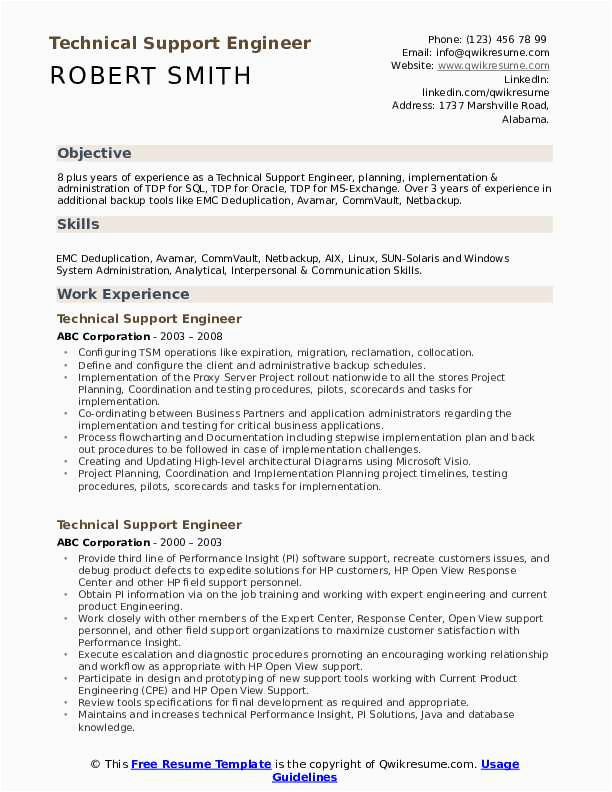 Technical Support Engineer
ROBERT SMITH

Phone: (123) 456 78 99
Email: info@qwikresume.com
Website: www.qwikresume.com
LinkedIn: linkedin.com/qwikresume
Address: 1737 Marshville Road, Alabama.

Objective

8 plus years of experience as a Technical Support Engineer, planning, implementation & administration of TDP for SQL, TDP for Oracle, TDP for MS-Exchange. Over 3 years of experience in additional backup tools like EMC Deduplication, Avamar, CommVault, Netbackup.

Skills

EMC Deduplication, Avamar, CommVault, Netbackup, AIX, Linux, SUN-Solaris and Windows System Administration, Analytical, Interpersonal & Communication Skills.

Work Experience

Technical Support Engineer

ABC Corporation - 2003 – 2008

- Configuring TSM operations like expiration, migration, reclamation, collocation.
- Define and configure the client and administrative backup schedules.
- Implementation of the Proxy Server Project rollout nationwide to all the stores Project Planning, Coordination and testing procedures, pilots, scorecards and tasks for implementation.
- Co-ordinating between Business Partners and application administrators regarding the implementation and testing for critical business applications.
- Process flowcharting and Documentation including stepwise implementation plan and back out procedures to be followed in case of implementation challenges.
- Creating and Updating High-level architectural Diagrams using Microsoft Visio.
- Project Planning, Coordination and Implementation Planning project timelines, testing procedures, pilots, scorecards and tasks for implementation.

Technical Support Engineer

ABC Corporation - 2000 – 2003

- Provide third line of Performance Insight (PI) software support, recreate customers issues, and debug product defects to expedite solutions for HP customers, HP Open View Response Center and other HP field support personnel.
- Obtain PI information via on the job training and working with expert engineering and current product Engineering.
- Work closely with other members of the Expert Center, Response Center, Open View support personnel, and other field support organizations to maximize customer satisfaction with Performance Insight.
- Execute escalation and diagnostic procedures promoting an encouraging working relationship and workflow as appropriate with HP Open View support.
- Participate in design and prototyping of new support tools working with Current Product Engineering (CPE) and HP Open View Support.
- Review tools specifications for final development as required and appropriate.
- Maintains and increases technical Performance Insight, PI Solutions, Java and database knowledge.

© This Free Resume Template is the copyright of Qwikresume.com. Usage Guidelines